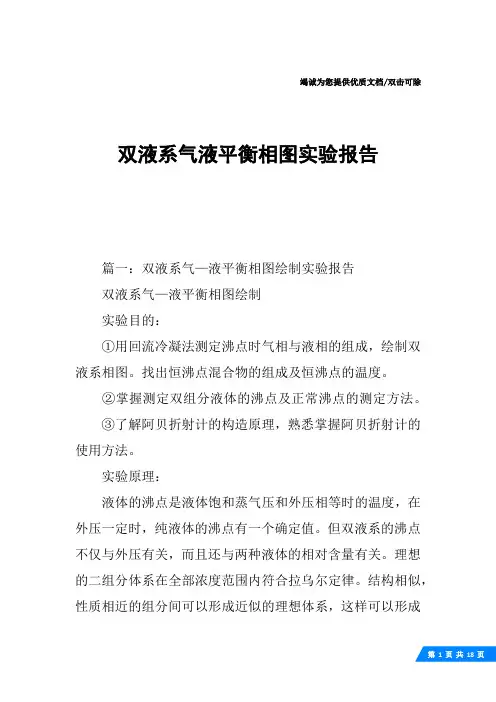 竭诚为您提供优质文档/双击可除

双液系气液平衡相图实验报告

篇一：双液系气—液平衡相图绘制实验报告

双液系气—液平衡相图绘制

实验目的：

①用回流冷凝法测定沸点时气相与液相的组成，绘制双液系相图。找出恒沸点混合物的组成及恒沸点的温度。

②掌握测定双组分液体的沸点及正常沸点的测定方法。

③了解阿贝折射计的构造原理，熟悉掌握阿贝折射计的使用方法。

实验原理：

液体的沸点是液体饱和蒸气压和外压相等时的温度，在外压一定时，纯液体的沸点有一个确定值。但双液系的沸点不仅与外压有关，而且还与两种液体的相对含量有关。理想的二组分体系在全部浓度范围内符合拉乌尔定律。结构相似，性质相近的组分间可以形成近似的理想体系，这样可以形成

第 1 页 共 18 页